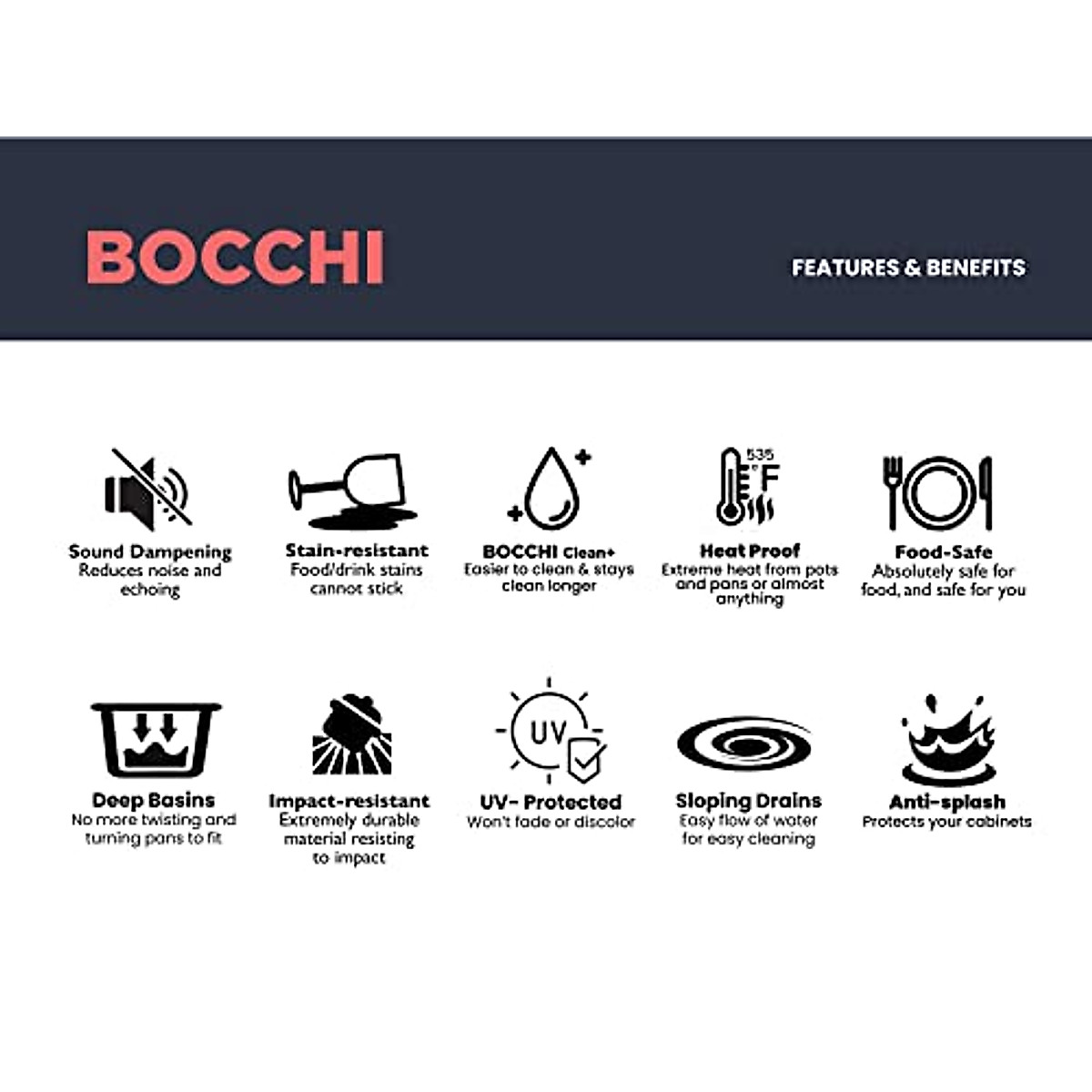 BOCCHI

FEATURES & BENEFITS

Sound Dampening
Reduces noise and echoing

Stain-resistant
Food/drink stains cannot stick

BOCCHI Clean+
Easier to clean & stays clean longer

535 °F

Heat Proof
Extreme heat from pots and pans or almost anything

Food-Safe
Absolutely safe for food, and safe for you

Deep Basins
No more twisting and turning pans to fit

Impact-resistant
Extremely durable material resisting to impact

UV

UV- Protected
Won't fade or discolor

Sloping Drains
Easy flow of water for easy cleaning

Anti-splash
Protects your cabinets